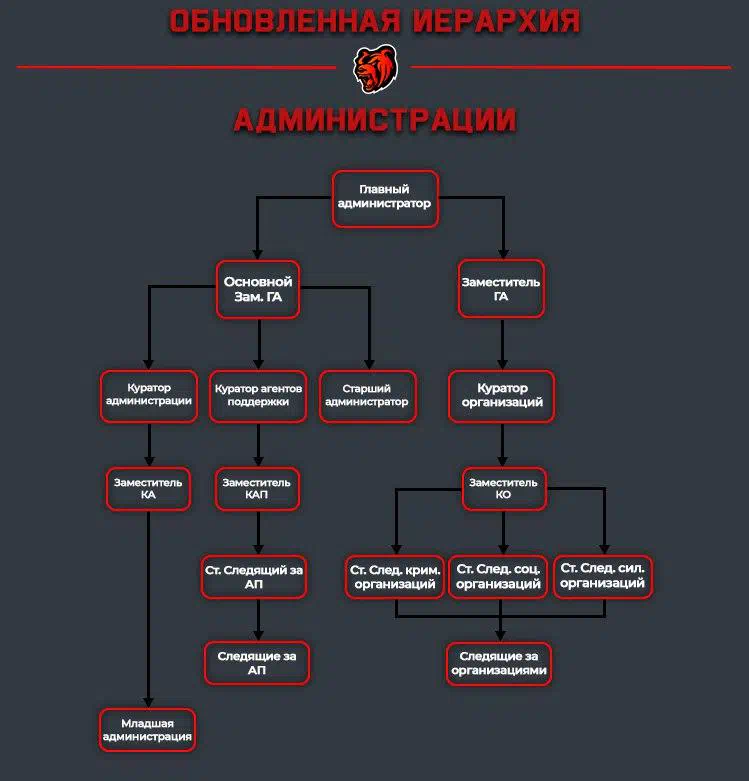 ОБНОВЛЕННАЯ ИЕРАРХИЯ

АДМИНИСТРАЦИИ

Главный администратор

Основной Зам. ГА

Заместитель ГА

Куратор администрации

Куратор агентов поддержки

Старший администратор

Куратор организаций

Заместитель КА

Заместитель КАП

Заместитель КО

Ст. Следящий за АП

Ст. След. крим. организаций

Ст. След. соц. организаций

Ст. След. сил. организаций

Следящие за АП

Следящие за организациями

Младшая администрация